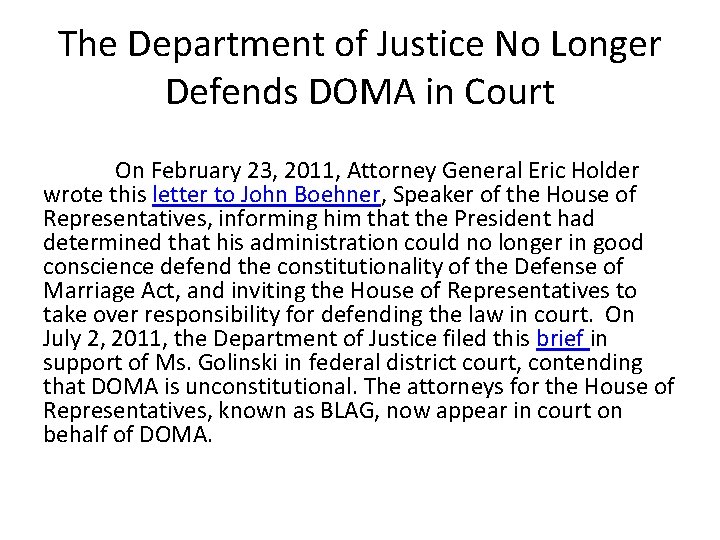 The Department of Justice No Longer Defends DOMA in Court

On February 23, 2011, Attorney General Eric Holder wrote this letter to John Boehner, Speaker of the House of Representatives, informing him that the President had determined that his administration could no longer in good conscience defend the constitutionality of the Defense of Marriage Act, and inviting the House of Representatives to take over responsibility for defending the law in court. On July 2, 2011, the Department of Justice filed this brief in support of Ms. Golinski in federal district court, contending that DOMA is unconstitutional. The attorneys for the House of Representatives, known as BLAG, now appear in court on behalf of DOMA.